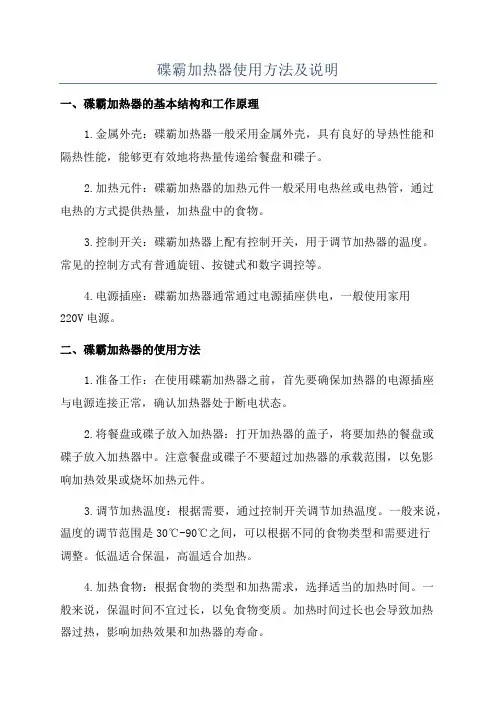 碟霸加热器使用方法及说明

一、碟霸加热器的基本结构和工作原理

1.金属外壳：碟霸加热器一般采用金属外壳，具有良好的导热性能和隔热性能，能够更有效地将热量传递给餐盘和碟子。

2.加热元件：碟霸加热器的加热元件一般采用电热丝或电热管，通过电热的方式提供热量，加热盘中的食物。

3.控制开关：碟霸加热器上配有控制开关，用于调节加热器的温度。常见的控制方式有普通旋钮、按键式和数字调控等。

4.电源插座：碟霸加热器通常通过电源插座供电，一般使用家用220V电源。

二、碟霸加热器的使用方法

1.准备工作：在使用碟霸加热器之前，首先要确保加热器的电源插座与电源连接正常，确认加热器处于断电状态。

2.将餐盘或碟子放入加热器：打开加热器的盖子，将要加热的餐盘或碟子放入加热器中。注意餐盘或碟子不要超过加热器的承载范围，以免影响加热效果或烧坏加热元件。

3.调节加热温度：根据需要，通过控制开关调节加热温度。一般来说，温度的调节范围是30℃-90℃之间，可以根据不同的食物类型和需要进行调整。低温适合保温，高温适合加热。

4.加热食物：根据食物的类型和加热需求，选择适当的加热时间。一般来说，保温时间不宜过长，以免食物变质。加热时间过长也会导致加热器过热，影响加热效果和加热器的寿命。